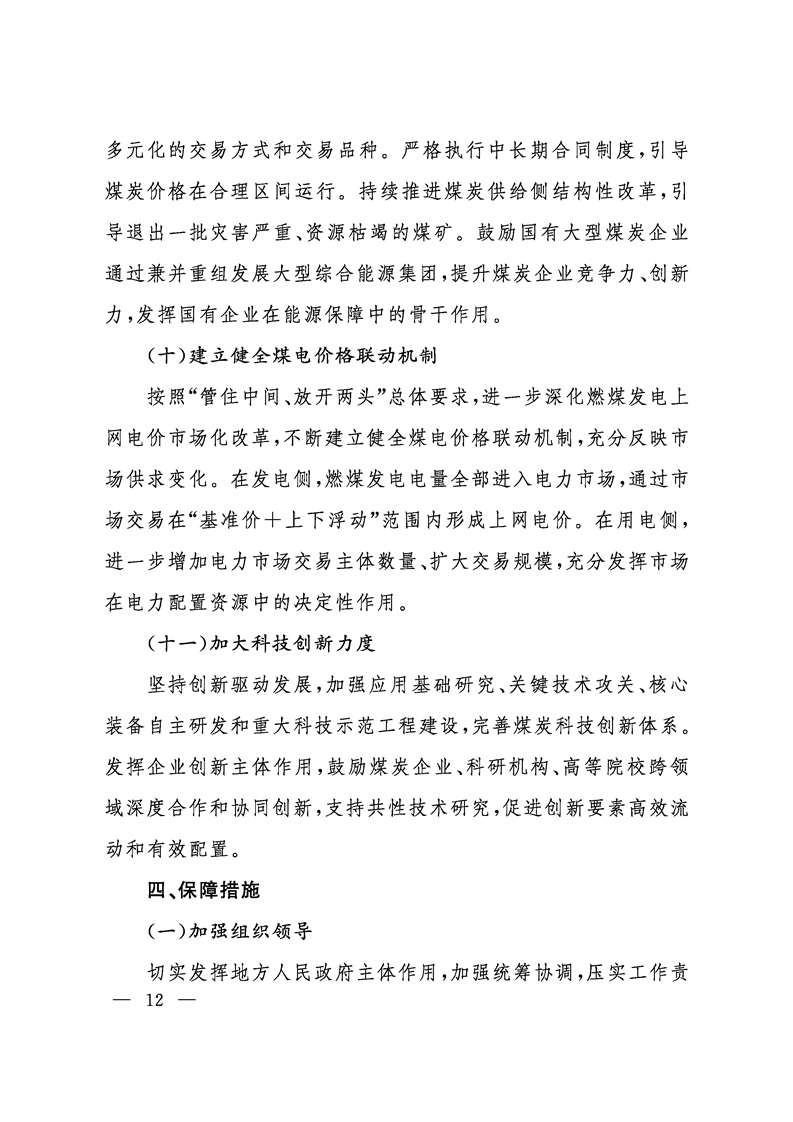 多元化的交易方式和交易品种。严格执行中长期合同制度，引导煤炭价格在合理区间运行。持续推进煤炭供给侧结构性改革，引导退出一批灾害严重、资源枯竭的煤矿。鼓励国有大型煤炭企业通过兼并重组发展大型综合能源集团，提升煤炭企业竞争力、创新力，发挥国有企业在能源保障中的骨干作用。

（十）建立健全煤电价格联动机制

按照“管住中间、放开两头”总体要求，进一步深化燃煤发电上网电价市场化改革，不断建立健全煤电价格联动机制，充分反映市场供求变化。在发电侧，燃煤发电电量全部进入电力市场，通过市场交易在“基准价＋上下浮动”范围内形成上网电价。在用电侧，进一步增加电力市场交易主体数量、扩大交易规模，充分发挥市场在电力配置资源中的决定性作用。

（十一）加大科技创新力度

坚持创新驱动发展，加强应用基础研究、关键技术攻关、核心装备自主研发和重大科技示范工程建设，完善煤炭科技创新体系。发挥企业创新主体作用，鼓励煤炭企业、科研机构、高等院校跨领域深度合作和协同创新，支持共性技术研究，促进创新要素高效流动和有效配置。

四、保障措施

（一）加强组织领导

切实发挥地方人民政府主体作用，加强统筹协调，压实工作责

— 12 —